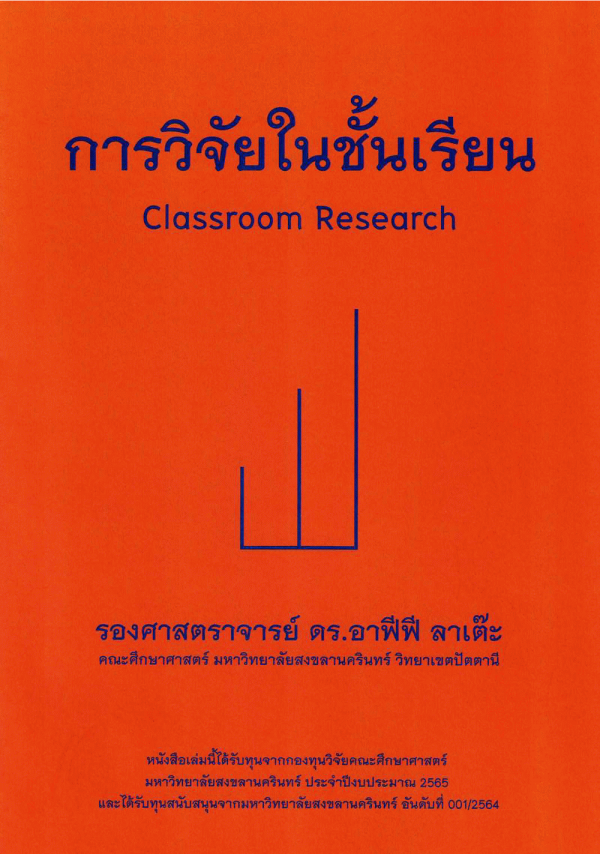 การวิจัยในชั้นเรียน

Classroom Research

รองศาสตราจารย์ ดร.อาฟีฟี ลาเต๊ะ

คณะศึกษาศาสตร์ มหาวิทยาลัยสงขลานครินทร์ วิทยาเขตปัตตานี

หนังสือเล่มนี้ได้รับทุนจากกองทุนวิจัยคณะศึกษาศาสตร์
มหาวิทยาลัยสงขลานครินทร์ ประจำปีงบประมาณ 2565
และได้รับทุนสนับสนุนจากมหาวิทยาลัยสงขลานครินทร์ อันดับที่ 001/2564